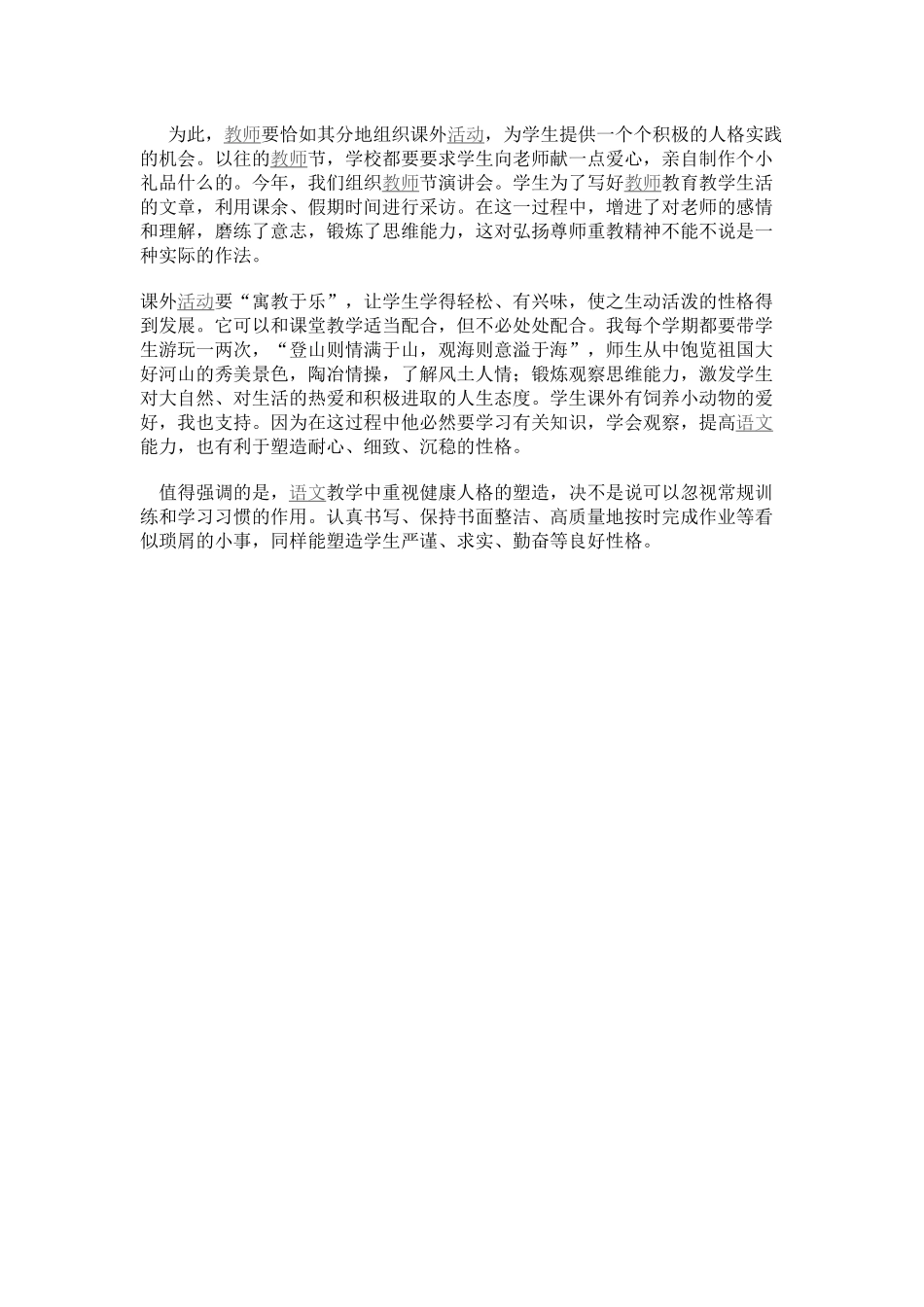 为此，教师要恰如其分地组织课外活动，为学生提供一个个积极的人格实践的机会。以往的教师节，学校都要要求学生向老师献一点爱心，亲自制作个小礼品什么的。今年，我们组织教师节演讲会。学生为了写好教师教育教学生活的文章，利用课余、假期时间进行采访。在这一过程中，增进了对老师的感情和理解，磨练了意志，锻炼了思维能力，这对弘扬尊师重教精神不能不说是一种实际的作法。

课外活动要“寓教于乐”，让学生学得轻松、有兴味，使之生动活泼的性格得到发展。它可以和课堂教学适当配合，但不必处处配合。我每个学期都要带学生游玩一两次，“登山则情满于山，观海则意溢于海”，师生从中饱览祖国大好河山的秀美景色，陶冶情操，了解风土人情；锻炼观察思维能力，激发学生对大自然、对生活的热爱和积极进取的人生态度。学生课外有饲养小动物的爱好，我也支持。因为在这过程中他必然要学习有关知识，学会观察，提高语文能力，也有利于塑造耐心、细致、沉稳的性格。

值得强调的是，语文教学中重视健康人格的塑造，决不是说可以忽视常规训练和学习习惯的作用。认真书写、保持书面整洁、高质量地按时完成作业等看似琐屑的小事，同样能塑造学生严谨、求实、勤奋等良好性格。